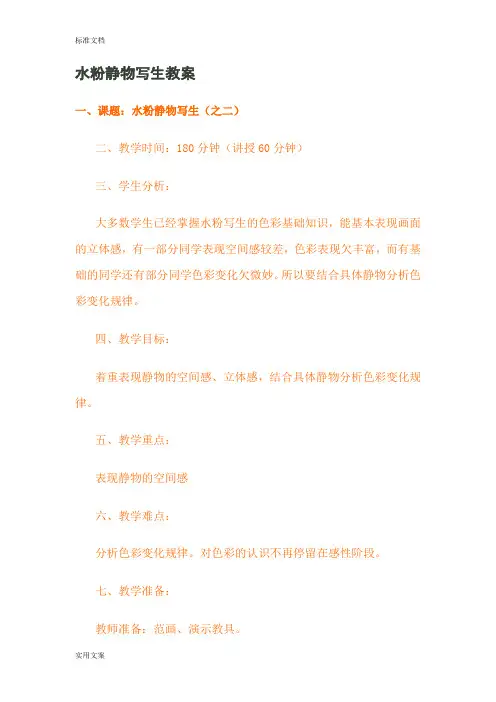 标准文档

水粉静物写生教案

一、课题：水粉静物写生（之二）

二、教学时间：180 分钟（讲授 60 分钟）

三、学生分析：

大多数学生已经掌握水粉写生的色彩基础知识，能基本表现画面的立体感，有一部分同学表现空间感较差，色彩表现欠丰富，而有基础的同学还有部分同学色彩变化欠微妙。所以要结合具体静物分析色彩变化规律。

四、教学目标：

着重表现静物的空间感、立体感，结合具体静物分析色彩变化规律。

五、教学重点：

表现静物的空间感

六、教学难点：

分析色彩变化规律。对色彩的认识不再停留在感性阶段。

七、教学准备：

教师准备：范画、演示教具。

实用文案